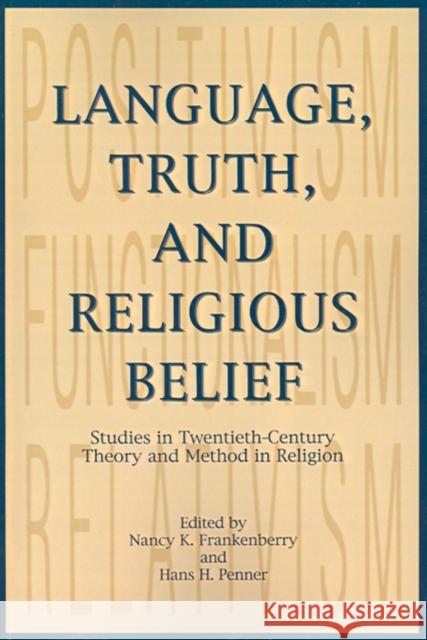 POSITIVISM

FUNCTIONALISM

RELATIVISM

LANGUAGE, TRUTH, AND RELIGIOUS BELIEF

Studies in Twentieth-Century Theory and Method in Religion

Edited by
Nancy K. Frankenberry
and
Hans H. Penner